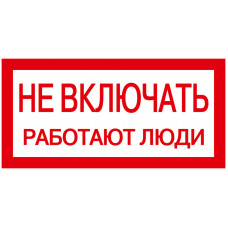 НЕ ВКЛЮЧАТЬ
РАБОТАЮТ ЛЮДИ